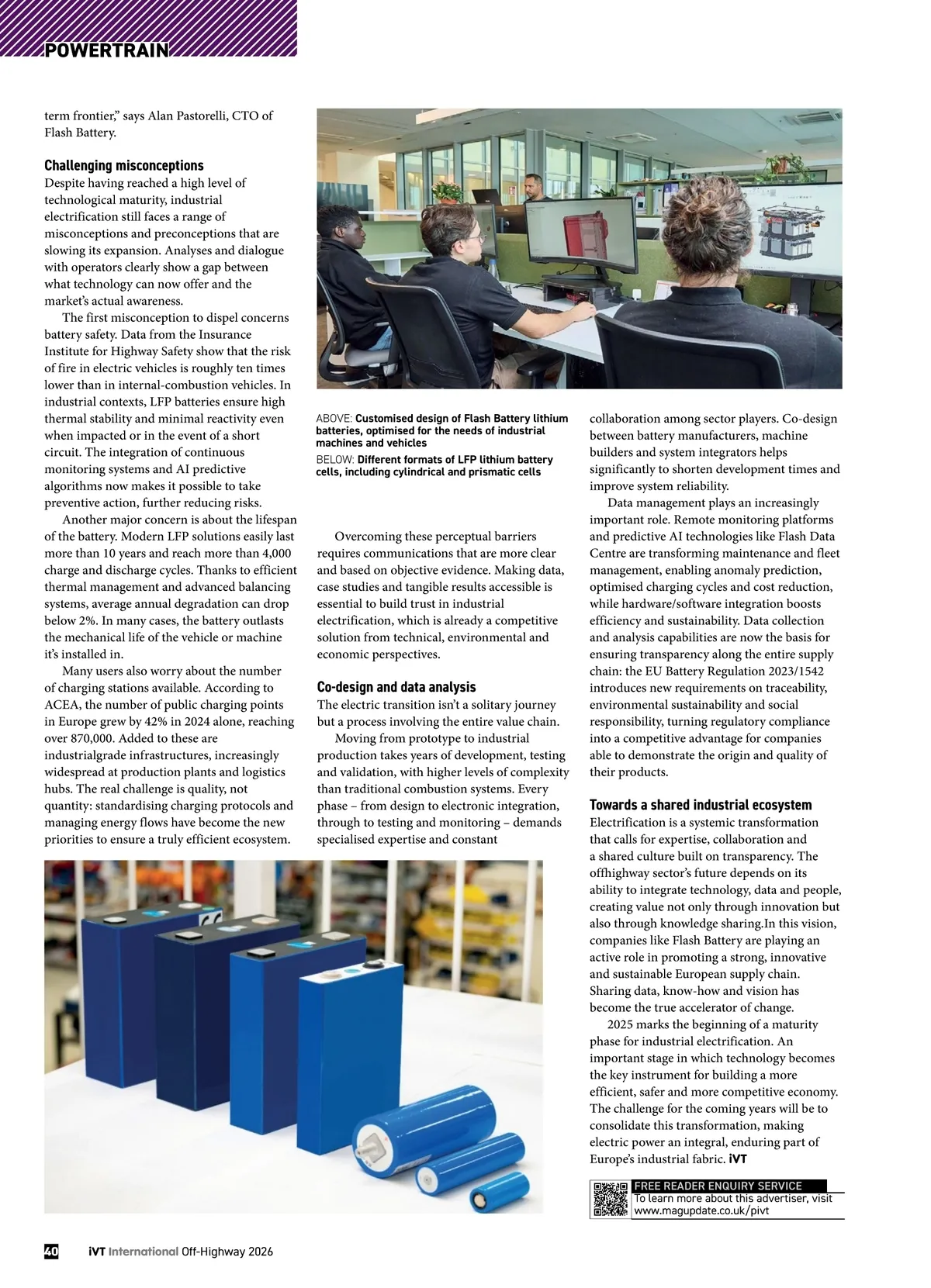 POWERTRAIN

term frontier," says Alan Pastorelli, CTO of Flash Battery.

Challenging misconceptions
Despite having reached a high level of technological maturity, industrial electrification still faces a range of misconceptions and preconceptions that are slowing its expansion. Analyses and dialogue with operators clearly show a gap between what technology can now offer and the market's actual awareness.

The first misconception to dispel concerns battery safety. Data from the Insurance Institute for Highway Safety show that the risk of fire in electric vehicles is roughly ten times lower than in internal-combustion vehicles. In industrial contexts, LFP batteries ensure high thermal stability and minimal reactivity even when impacted or in the event of a short circuit. The integration of continuous monitoring systems and AI predictive algorithms now makes it possible to take preventive action, further reducing risks.

Another major concern is about the lifespan of the battery. Modern LFP solutions easily last more than 10 years and reach more than 4,000 charge and discharge cycles. Thanks to efficient thermal management and advanced balancing systems, average annual degradation can drop below 2%. In many cases, the battery outlasts the mechanical life of the vehicle or machine it's installed in.

Many users also worry about the number of charging stations available. According to ACEA, the number of public charging points in Europe grew by 42% in 2024 alone, reaching over 870,000. Added to these are industrialgrade infrastructures, increasingly widespread at production plants and logistics hubs. The real challenge is quality, not quantity: standardising charging protocols and managing energy flows have become the new priorities to ensure a truly efficient ecosystem.

ABOVE: Customised design of Flash Battery lithium batteries, optimised for the needs of industrial machines and vehicles
BELOW: Different formats of LFP lithium battery cells, including cylindrical and prismatic cells

Overcoming these perceptual barriers requires communications that are more clear and based on objective evidence. Making data, case studies and tangible results accessible is essential to build trust in industrial electrification, which is already a competitive solution from technical, environmental and economic perspectives.

Co-design and data analysis
The electric transition isn't a solitary journey but a process involving the entire value chain.

Moving from prototype to industrial production takes years of development, testing and validation, with higher levels of complexity than traditional combustion systems. Every phase – from design to electronic integration, through to testing and monitoring – demands specialised expertise and constant collaboration among sector players. Co-design between battery manufacturers, machine builders and system integrators helps significantly to shorten development times and improve system reliability.

Data management plays an increasingly important role. Remote monitoring platforms and predictive AI technologies like Flash Data Centre are transforming maintenance and fleet management, enabling anomaly prediction, optimised charging cycles and cost reduction, while hardware/software integration boosts efficiency and sustainability. Data collection and analysis capabilities are now the basis for ensuring transparency along the entire supply chain: the EU Battery Regulation 2023/1542 introduces new requirements on traceability, environmental sustainability and social responsibility, turning regulatory compliance into a competitive advantage for companies able to demonstrate the origin and quality of their products.

Towards a shared industrial ecosystem
Electrification is a systemic transformation that calls for expertise, collaboration and a shared culture built on transparency. The offhighway sector's future depends on its ability to integrate technology, data and people, creating value not only through innovation but also through knowledge sharing.In this vision, companies like Flash Battery are playing an active role in promoting a strong, innovative and sustainable European supply chain. Sharing data, know-how and vision has become the true accelerator of change.

2025 marks the beginning of a maturity phase for industrial electrification. An important stage in which technology becomes the key instrument for building a more efficient, safer and more competitive economy. The challenge for the coming years will be to consolidate this transformation, making electric power an integral, enduring part of Europe's industrial fabric. iVT

FREE READER ENQUIRY SERVICE
To learn more about this advertiser, visit www.magupdate.co.uk/pivt

40 iVT International Off-Highway 2026